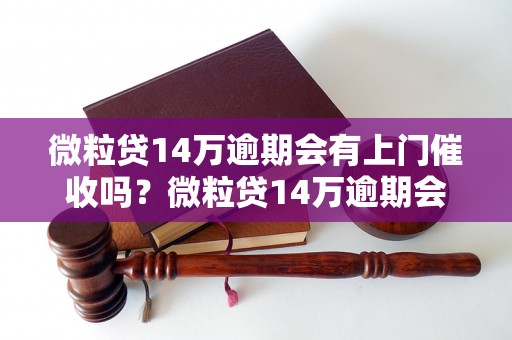 微粒贷14万逾期会有上门催收吗？微粒贷14万逾期会